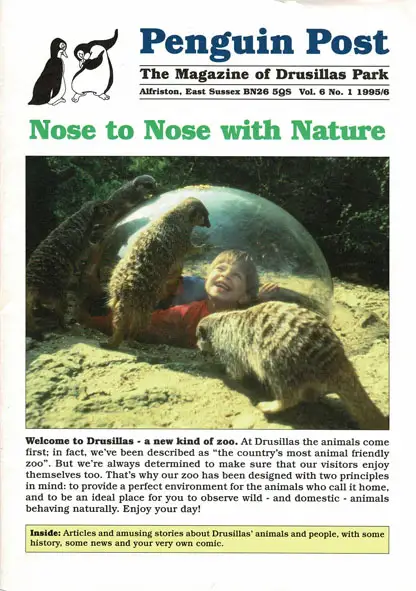 Penguin Post

The Magazine of Drusillas Park

Alfriston, East Sussex BN26 5QS Vol. 6 No. 1 1995/6

Nose to Nose with Nature

Welcome to Drusillas - a new kind of zoo. At Drusillas the animals come first; in fact, we've been described as "the country's most animal friendly zoo". But we're always determined to make sure that our visitors enjoy themselves too. That's why our zoo has been designed with two principles in mind: to provide a perfect environment for the animals who call it home, and to be an ideal place for you to observe wild - and domestic - animals behaving naturally. Enjoy your day!

Inside: Articles and amusing stories about Drusillas' animals and people, with some history, some news and your very own comic.